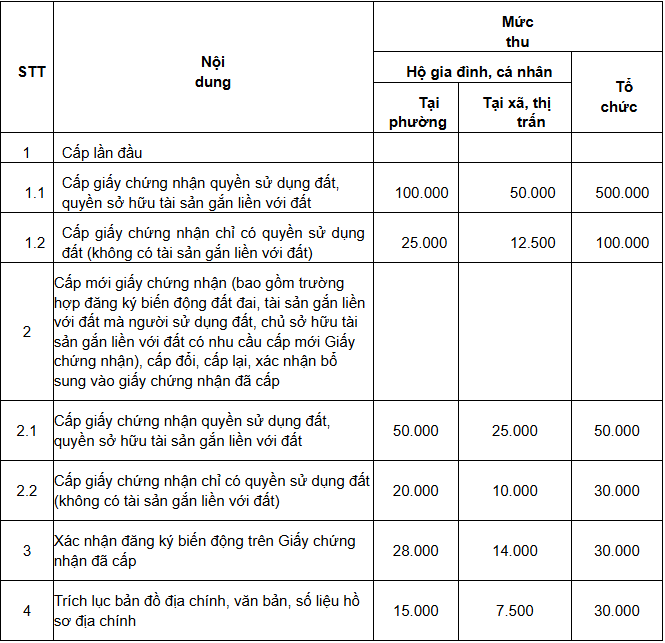 | STT | Nội dung | Mức thu | | |
|---|---|---|---|---|
| | | Hộ gia đình, cá nhân | | Tổ chức |
| | | Tại phường | Tại xã, thị trấn | |
| 1 | Cấp lần đầu | | | |
| 1.1 | Cấp giấy chứng nhận quyền sử dụng đất, quyền sở hữu tài sản gắn liền với đất | 100.000 | 50.000 | 500.000 |
| 1.2 | Cấp giấy chứng nhận chỉ có quyền sử dụng đất (không có tài sản gắn liền với đất) | 25.000 | 12.500 | 100.000 |
| 2 | Cấp mới giấy chứng nhận (bao gồm trường hợp đăng ký biến động đất đai, tài sản gắn liền với đất mà người sử dụng đất, chủ sở hữu tài sản gắn liền với đất có nhu cầu cấp mới Giấy chứng nhận), cấp đổi, cấp lại, xác nhận bổ sung vào giấy chứng nhận đã cấp | | | |
| 2.1 | Cấp giấy chứng nhận quyền sử dụng đất, quyền sở hữu tài sản gắn liền với đất | 50.000 | 25.000 | 50.000 |
| 2.2 | Cấp giấy chứng nhận chỉ có quyền sử dụng đất (không có tài sản gắn liền với đất) | 20.000 | 10.000 | 30.000 |
| 3 | Xác nhận đăng ký biến động trên Giấy chứng nhận đã cấp | 28.000 | 14.000 | 30.000 |
| 4 | Trích lục bản đồ địa chính, văn bản, số liệu hồ sơ địa chính | 15.000 | 7.500 | 30.000 |